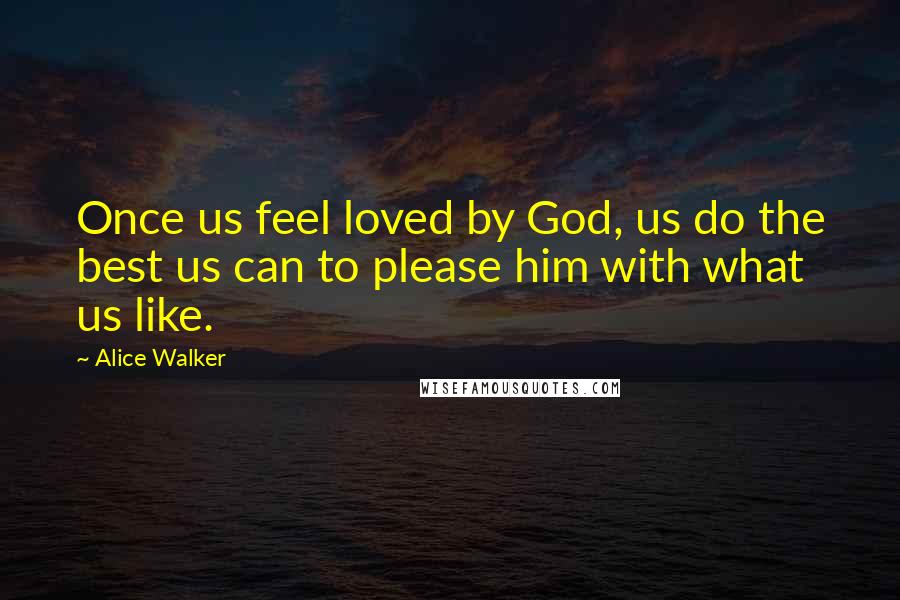 Once us feel loved by God, us do the best us can to please him with what us like.

~ Alice Walker

WISEFAMOUSQUOTES.COM